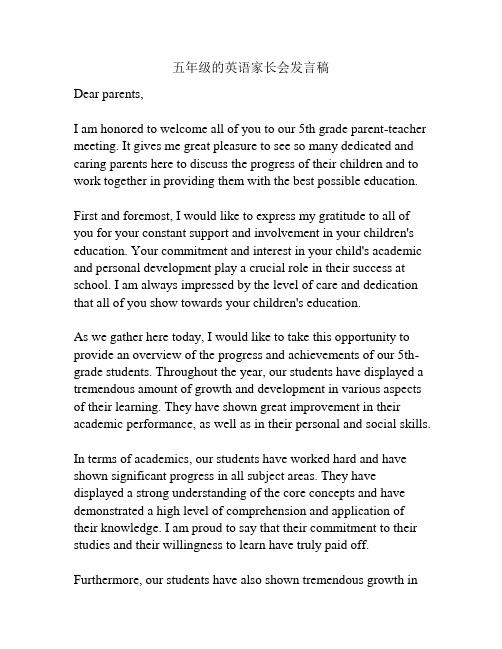 五年级的英语家长会发言稿

Dear parents,

I am honored to welcome all of you to our 5th grade parent-teacher meeting. It gives me great pleasure to see so many dedicated and caring parents here to discuss the progress of their children and to work together in providing them with the best possible education.

First and foremost, I would like to express my gratitude to all of you for your constant support and involvement in your children's education. Your commitment and interest in your child's academic and personal development play a crucial role in their success at school. I am always impressed by the level of care and dedication that all of you show towards your children's education.

As we gather here today, I would like to take this opportunity to provide an overview of the progress and achievements of our 5th-grade students. Throughout the year, our students have displayed a tremendous amount of growth and development in various aspects of their learning. They have shown great improvement in their academic performance, as well as in their personal and social skills.

In terms of academics, our students have worked hard and have shown significant progress in all subject areas. They have displayed a strong understanding of the core concepts and have demonstrated a high level of comprehension and application of their knowledge. I am proud to say that their commitment to their studies and their willingness to learn have truly paid off.

Furthermore, our students have also shown tremendous growth in